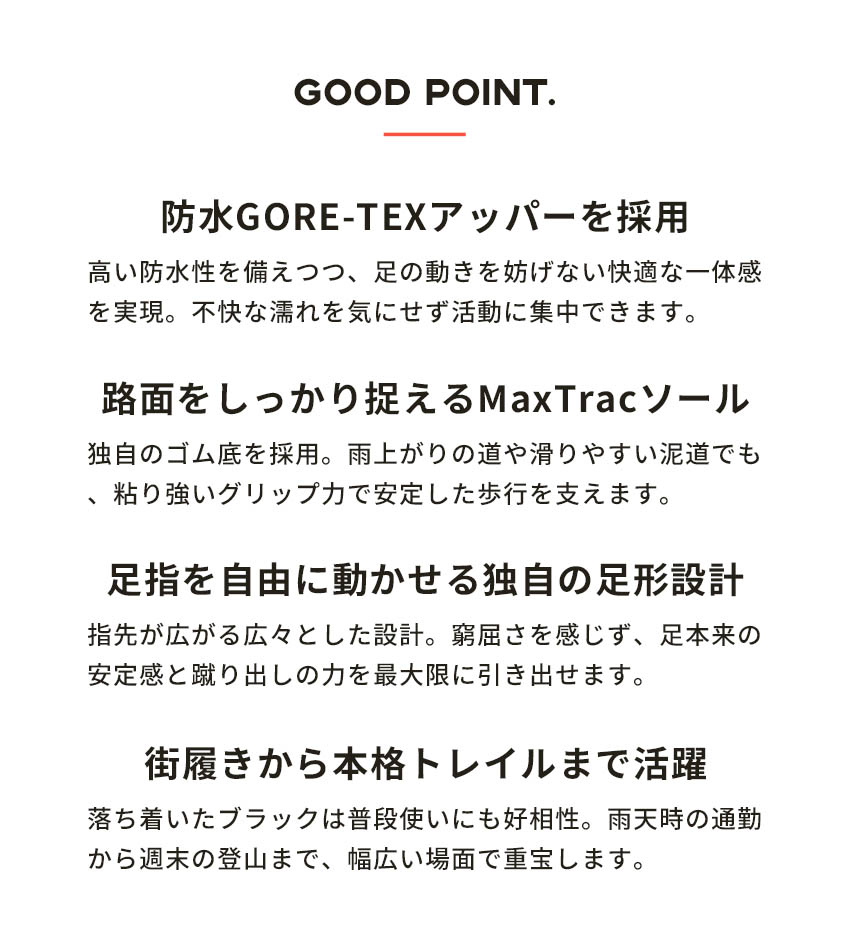 GOOD POINT.

防水GORE-TEXアッパーを採用

高い防水性を備えつつ、足の動きを妨げない快適な一体感を実現。不快な濡れを気にせず活動に集中できます。

路面をしっかり捉えるMaxTracソール

独自のゴム底を採用。雨上がりの道や滑りやすい泥道でも、粘り強いグリップ力で安定した歩行を支えます。

足指を自由に動かせる独自の足形設計

指先が広がる広々とした設計。窮屈さを感じず、足本来の安定感と蹴り出しの力を最大限に引き出せます。

街履きから本格トレイルまで活躍

落ち着いたブラックは普段使いにも好相性。雨天時の通勤から週末の登山まで、幅広い場面で重宝します。